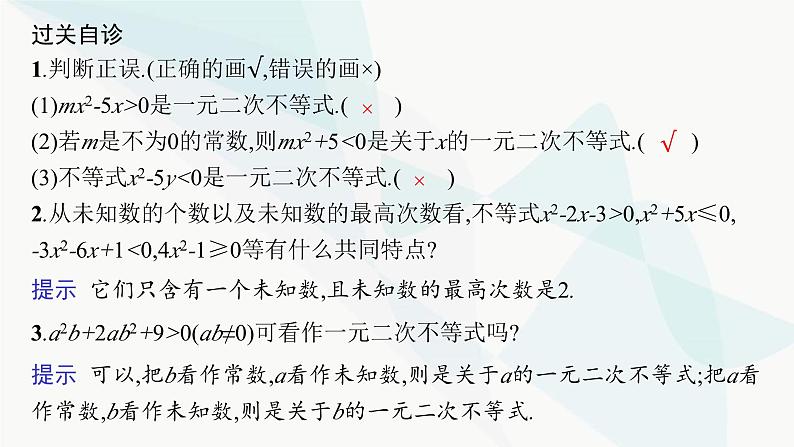 过关自诊

1.判断正误.(正确的画√,错误的画×)

(1)$mx^2-5x>0$是一元二次不等式.( × )

(2)若$m$是不为0的常数,则$mx^2+5<0$是关于$x$的一元二次不等式.( √ )

(3)不等式$x^2-5y<0$是一元二次不等式.( × )

2.从未知数的个数以及未知数的最高次数看,不等式$x^2-2x-3>0$,$x^2+5x\leqslant 0$,$-3x^2-6x+1<0$,$4x^2-1\geqslant 0$等有什么共同特点?

提示 它们只含有一个未知数,且未知数的最高次数是2.

3.$a^2b+2ab^2+9>0(ab\neq 0)$可看作一元二次不等式吗?

提示 可以,把$b$看作常数,$a$看作未知数,则是关于$a$的一元二次不等式;把$a$看作常数,$b$看作未知数,则是关于$b$的一元二次不等式.